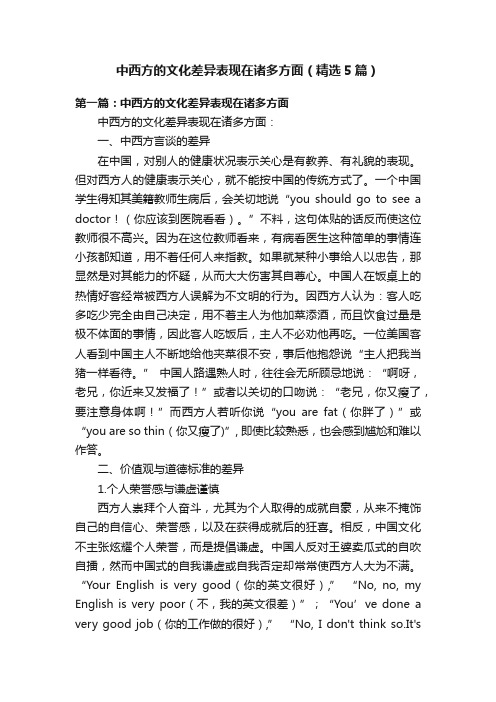 中西方的文化差异表现在诸多方面（精选5篇）

第一篇：中西方的文化差异表现在诸多方面

中西方的文化差异表现在诸多方面：

一、中西方言谈的差异

在中国，对别人的健康状况表示关心是有教养、有礼貌的表现。但对西方人的健康表示关心，就不能按中国的传统方式了。一个中国学生得知其美籍教师生病后，会关切地说“you should go to see a doctor！（你应该到医院看看）。”不料，这句体贴的话反而使这位教师很不高兴。因为在这位教师看来，有病看医生这种简单的事情连小孩都知道，用不着任何人来指教。如果就某种小事给人以忠告，那显然是对其能力的怀疑，从而大大伤害其自尊心。中国人在饭桌上的热情好客经常被西方人误解为不文明的行为。因西方人认为：客人吃多吃少完全由自己决定，用不着主人为他加菜添酒，而且饮食过量是极不体面的事情，因此客人吃饭后，主人不必劝他再吃。一位美国客人看到中国主人不断地给他夹菜很不安，事后他抱怨说“主人把我当猪一样看待。” 中国人路遇熟人时，往往会无所顾忌地说：“啊呀，老兄，你近来又发福了！”或者以关切的口吻说：“老兄，你又瘦了，要注意身体啊！”而西方人若听你说“you are fat（你胖了）”或“you are so thin（你又瘦了)”，即使比较熟悉，也会感到尴尬和难以作答。

二、价值观与道德标准的差异

1.个人荣誉感与谦虚谨慎

西方人崇拜个人奋斗，尤其为个人取得的成就自豪，从来不掩饰自己的自信心、荣誉感，以及在获得成就后的狂喜。相反，中国文化不主张炫耀个人荣誉，而是提倡谦虚。中国人反对王婆卖瓜式的自吹自擂，然而中国式的自我谦虚或自我否定却常常使西方人大为不满。“Your English is very good（你的英文很好），” “No, no, my English is very poor（不，我的英文很差）”；“You’ve done a very good job（你的工作做的很好），” “No, I don't think so.It's